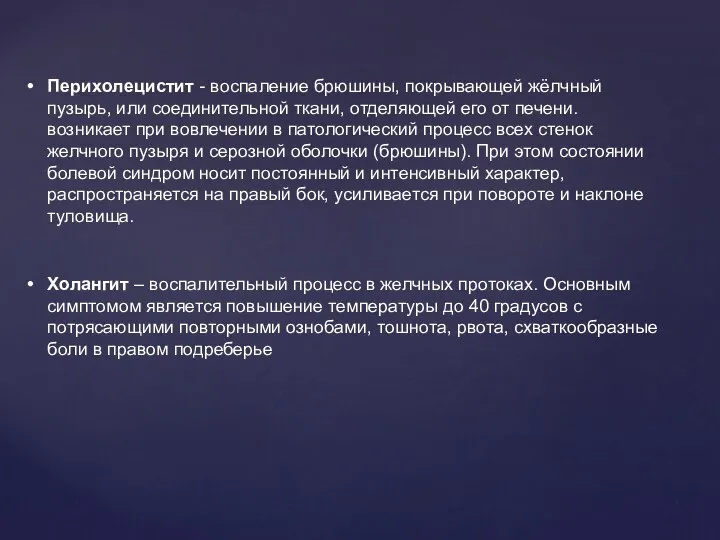 • **Перихолецистит** - воспаление брюшины, покрывающей жёлчный пузырь, или соединительной ткани, отделяющей его от печени. возникает при вовлечении в патологический процесс всех стенок желчного пузыря и серозной оболочки (брюшины). При этом состоянии болевой синдром носит постоянный и интенсивный характер, распространяется на правый бок, усиливается при повороте и наклоне туловища.

• **Холангит** – воспалительный процесс в желчных протоках. Основным симптомом является повышение температуры до 40 градусов с потрясающими повторными ознобами, тошнота, рвота, схваткообразные боли в правом подреберье